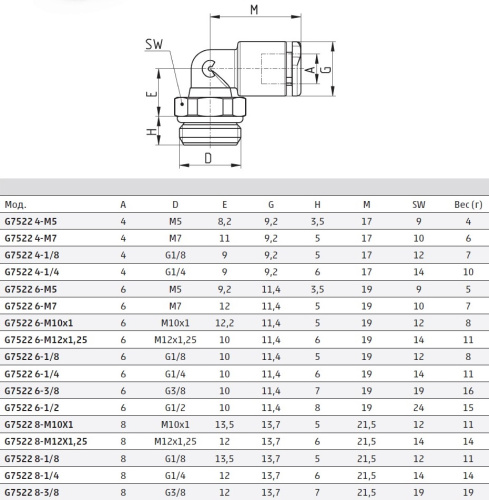 M

SW

A

G

E

H

D

| Мод. | A | D | E | G | H | M | SW | Вес (г) |
|---|---|---|---|---|---|---|---|---|
| G7522 4-M5 | 4 | M5 | 8,2 | 9,2 | 3,5 | 17 | 9 | 4 |
| G7522 4-M7 | 4 | M7 | 11 | 9,2 | 5 | 17 | 10 | 6 |
| G7522 4-1/8 | 4 | G1/8 | 9 | 9,2 | 5 | 17 | 12 | 7 |
| G7522 4-1/4 | 4 | G1/4 | 9 | 9,2 | 6 | 17 | 14 | 10 |
| G7522 6-M5 | 6 | M5 | 9,2 | 11,4 | 3,5 | 19 | 9 | 5 |
| G7522 6-M7 | 6 | M7 | 12 | 11,4 | 5 | 19 | 10 | 7 |
| G7522 6-M10x1 | 6 | M10x1 | 12,2 | 11,4 | 5 | 19 | 12 | 8 |
| G7522 6-M12x1,25 | 6 | M12x1,25 | 10 | 11,4 | 6 | 19 | 14 | 11 |
| G7522 6-1/8 | 6 | G1/8 | 10 | 11,4 | 5 | 19 | 12 | 8 |
| G7522 6-1/4 | 6 | G1/4 | 10 | 11,4 | 6 | 19 | 14 | 11 |
| G7522 6-3/8 | 6 | G3/8 | 10 | 11,4 | 7 | 19 | 19 | 16 |
| G7522 6-1/2 | 6 | G1/2 | 10 | 11,4 | 8 | 19 | 24 | 15 |
| G7522 8-M10X1 | 8 | M10x1 | 13,5 | 13,7 | 5 | 21,5 | 12 | 11 |
| G7522 8-M12X1,25 | 8 | M12x1,25 | 12 | 13,7 | 6 | 21,5 | 14 | 14 |
| G7522 8-1/8 | 8 | G1/8 | 13,5 | 13,7 | 5 | 21,5 | 12 | 11 |
| G7522 8-1/4 | 8 | G1/4 | 12 | 13,7 | 6 | 21,5 | 14 | 14 |
| G7522 8-3/8 | 8 | G3/8 | 12 | 13,7 | 7 | 21,5 | 19 | 19 |